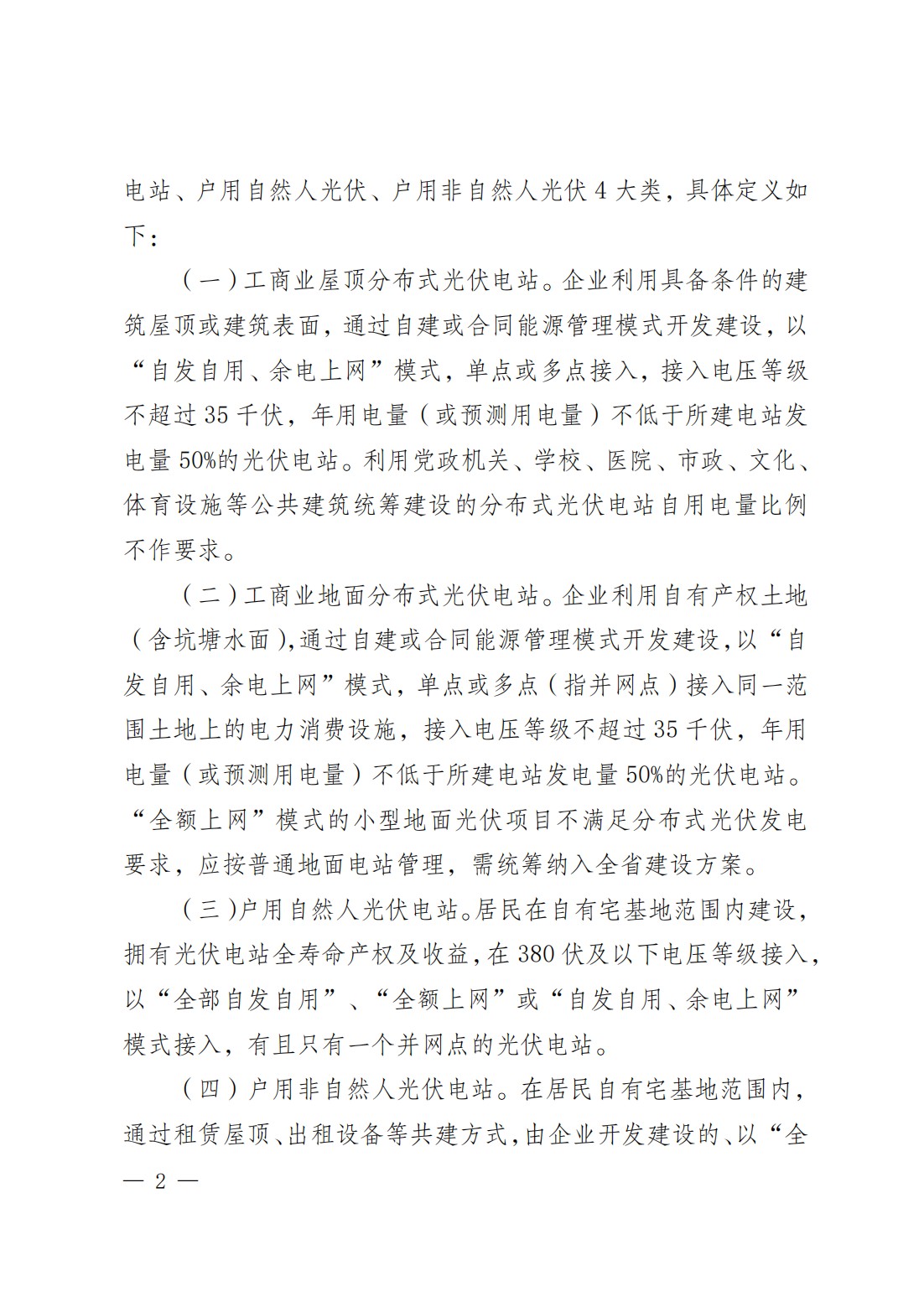 电站、户用自然人光伏、户用非自然人光伏 4 大类，具体定义如下：

（一）工商业屋顶分布式光伏电站。企业利用具备条件的建筑屋顶或建筑表面，通过自建或合同能源管理模式开发建设，以“自发自用、余电上网”模式，单点或多点接入，接入电压等级不超过 35 千伏，年用电量（或预测用电量）不低于所建电站发电量 50%的光伏电站。利用党政机关、学校、医院、市政、文化、体育设施等公共建筑统筹建设的分布式光伏电站自用电量比例不作要求。

（二）工商业地面分布式光伏电站。企业利用自有产权土地（含坑塘水面），通过自建或合同能源管理模式开发建设，以“自发自用、余电上网”模式，单点或多点（指并网点）接入同一范围土地上的电力消费设施，接入电压等级不超过 35 千伏，年用电量（或预测用电量）不低于所建电站发电量 50%的光伏电站。“全额上网”模式的小型地面光伏项目不满足分布式光伏发电要求，应按普通地面电站管理，需统筹纳入全省建设方案。

（三）户用自然人光伏电站。居民在自有宅基地范围内建设，拥有光伏电站全寿命产权及收益，在 380 伏及以下电压等级接入，以“全部自发自用”、“全额上网”或“自发自用、余电上网”模式接入，有且只有一个并网点的光伏电站。

（四）户用非自然人光伏电站。在居民自有宅基地范围内，通过租赁屋顶、出租设备等共建方式，由企业开发建设的、以“全

— 2 —